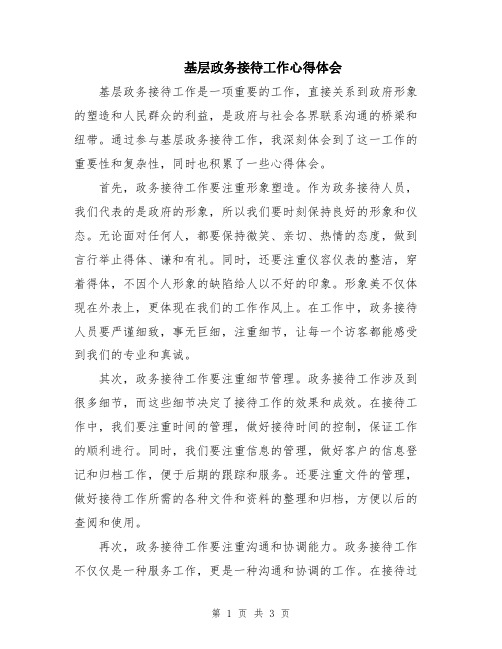 基层政务接待工作心得体会

基层政务接待工作是一项重要的工作，直接关系到政府形象的塑造和人民群众的利益，是政府与社会各界联系沟通的桥梁和纽带。通过参与基层政务接待工作，我深刻体会到了这一工作的重要性和复杂性，同时也积累了一些心得体会。

首先，政务接待工作要注重形象塑造。作为政务接待人员，我们代表的是政府的形象，所以我们要时刻保持良好的形象和仪态。无论面对任何人，都要保持微笑、亲切、热情的态度，做到言行举止得体、谦和有礼。同时，还要注重仪容仪表的整洁，穿着得体，不因个人形象的缺陷给人以不好的印象。形象美不仅体现在外表上，更体现在我们的工作作风上。在工作中，政务接待人员要严谨细致，事无巨细，注重细节，让每一个访客都能感受到我们的专业和真诚。

其次，政务接待工作要注重细节管理。政务接待工作涉及到很多细节，而这些细节决定了接待工作的效果和成效。在接待工作中，我们要注重时间的管理，做好接待时间的控制，保证工作的顺利进行。同时，我们要注重信息的管理，做好客户的信息登记和归档工作，便于后期的跟踪和服务。还要注重文件的管理，做好接待工作所需的各种文件和资料的整理和归档，方便以后的查阅和使用。

再次，政务接待工作要注重沟通和协调能力。政务接待工作不仅仅是一种服务工作，更是一种沟通和协调的工作。在接待过

第 1 页 共 3 页